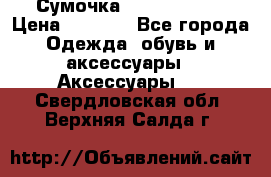 Сумочка
Цена Все города
Одежда обувь и аксессуары
Аксессуары
Свердловская обл
Верхняя Салда г

http://Объявлений.сайт